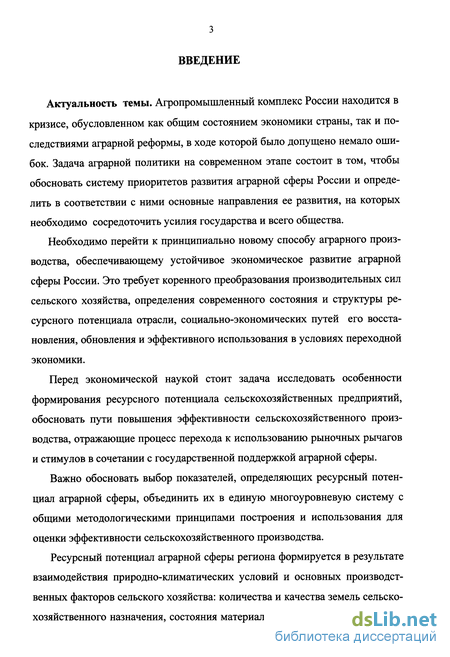 3

ВВЕДЕНИЕ

Актуальность темы. Агропромышленный комплекс России находится в кризисе, обусловленном как общим состоянием экономики страны, так и последствиями аграрной реформы, в ходе которой было допущено немало ошибок. Задача аграрной политики на современном этапе состоит в том, чтобы обосновать систему приоритетов развития аграрной сферы России и определить в соответствии с ними основные направления ее развития, на которых необходимо сосредоточить усилия государства и всего общества.

Необходимо перейти к принципиально новому способу аграрного производства, обеспечивающему устойчивое экономическое развитие аграрной сферы России. Это требует коренного преобразования производительных сил сельского хозяйства, определения современного состояния и структуры ресурсного потенциала отрасли, социально-экономических путей его восстановления, обновления и эффективного использования в условиях переходной экономики.

Перед экономической наукой стоит задача исследовать особенности формирования ресурсного потенциала сельскохозяйственных предприятий, обосновать пути повышения эффективности сельскохозяйственного производства, отражающие процесс перехода к использованию рыночных рычагов и стимулов в сочетании с государственной поддержкой аграрной сферы.

Важно обосновать выбор показателей, определяющих ресурсный потенциал аграрной сферы, объединить их в единую многоуровневую систему с общими методологическими принципами построения и использования для оценки эффективности сельскохозяйственного производства.

Ресурсный потенциал аграрной сферы региона формируется в результате взаимодействия природно-климатических условий и основных производственных факторов сельского хозяйства: количества и качества земель сельскохозяйственного назначения, состояния материал

dsLib.net
библиотека диссертаций